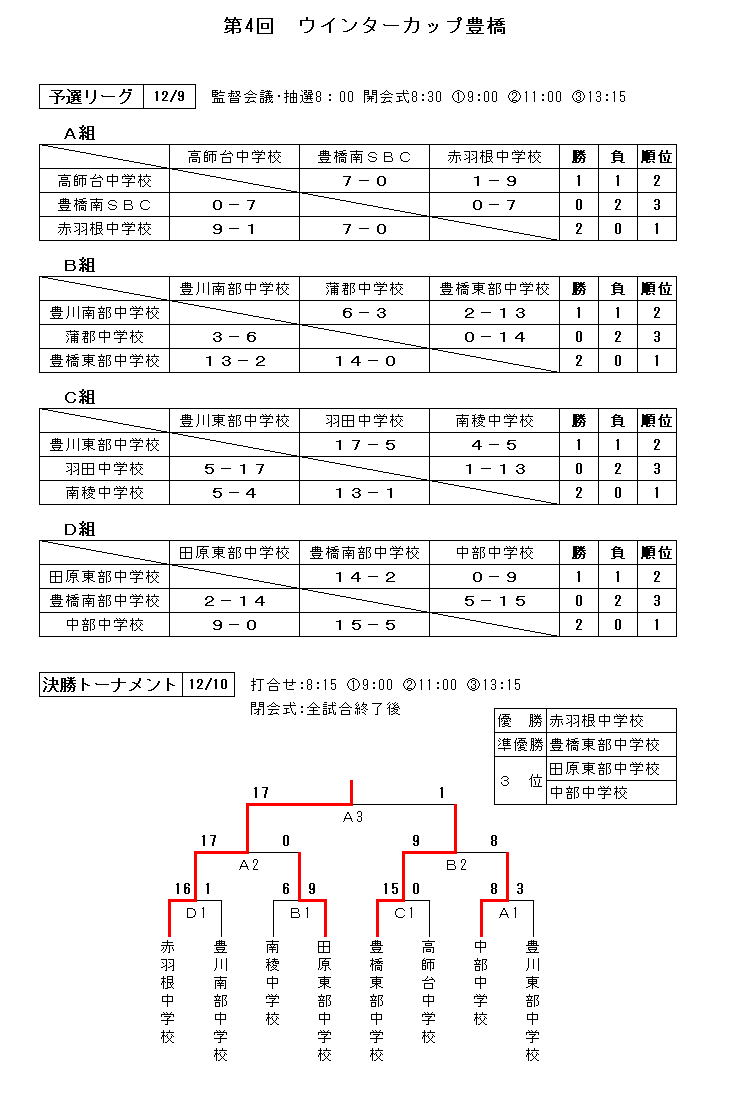 第4回　ウインターカップ豊橋

予選リーグ　12/9　監督会議･抽選8：00 開会式8:30 ①9:00 ②11:00 ③13:15

A組

| | 高師台中学校 | 豊橋南ＳＢＣ | 赤羽根中学校 | 勝 | 負 | 順位 |
|---|---|---|---|---|---|---|
| 高師台中学校 | | ７－０ | １－９ | 1 | 1 | 2 |
| 豊橋南ＳＢＣ | ０－７ | | ０－７ | 0 | 2 | 3 |
| 赤羽根中学校 | ９－１ | ７－０ | | 2 | 0 | 1 |

B組

| | 豊川南部中学校 | 蒲郡中学校 | 豊橋東部中学校 | 勝 | 負 | 順位 |
|---|---|---|---|---|---|---|
| 豊川南部中学校 | | ６－３ | ２－１３ | 1 | 1 | 2 |
| 蒲郡中学校 | ３－６ | | ０－１４ | 0 | 2 | 3 |
| 豊橋東部中学校 | １３－２ | １４－０ | | 2 | 0 | 1 |

C組

| | 豊川東部中学校 | 羽田中学校 | 南稜中学校 | 勝 | 負 | 順位 |
|---|---|---|---|---|---|---|
| 豊川東部中学校 | | １７－５ | ４－５ | 1 | 1 | 2 |
| 羽田中学校 | ５－１７ | | １－１３ | 0 | 2 | 3 |
| 南稜中学校 | ５－４ | １３－１ | | 2 | 0 | 1 |

D組

| | 田原東部中学校 | 豊橋南部中学校 | 中部中学校 | 勝 | 負 | 順位 |
|---|---|---|---|---|---|---|
| 田原東部中学校 | | １４－２ | ０－９ | 1 | 1 | 2 |
| 豊橋南部中学校 | ２－１４ | | ５－１５ | 0 | 2 | 3 |
| 中部中学校 | ９－０ | １５－５ | | 2 | 0 | 1 |

決勝トーナメント　12/10　打合せ:8:15 ①9:00 ②11:00 ③13:15
閉会式:全試合終了後

| 優　勝 | 赤羽根中学校 |
|---|---|
| 準優勝 | 豊橋東部中学校 |
| ３　位 | 田原東部中学校 |
| | 中部中学校 |

17　1
A3
17　0　9　8
A2　B2
16　1　6　9　15　0　8　3
D1　B1　C1　A1

赤羽根中学校　豊川南部中学校　南稜中学校　田原東部中学校　豊橋東部中学校　高師台中学校　中部中学校　豊川東部中学校